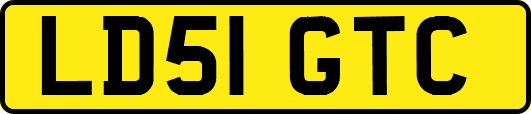 LD51 GTC